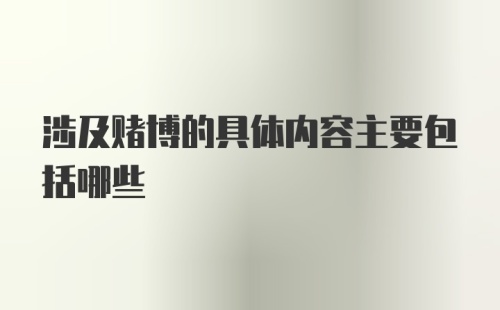 涉及赌博的具体内容主要包括哪些